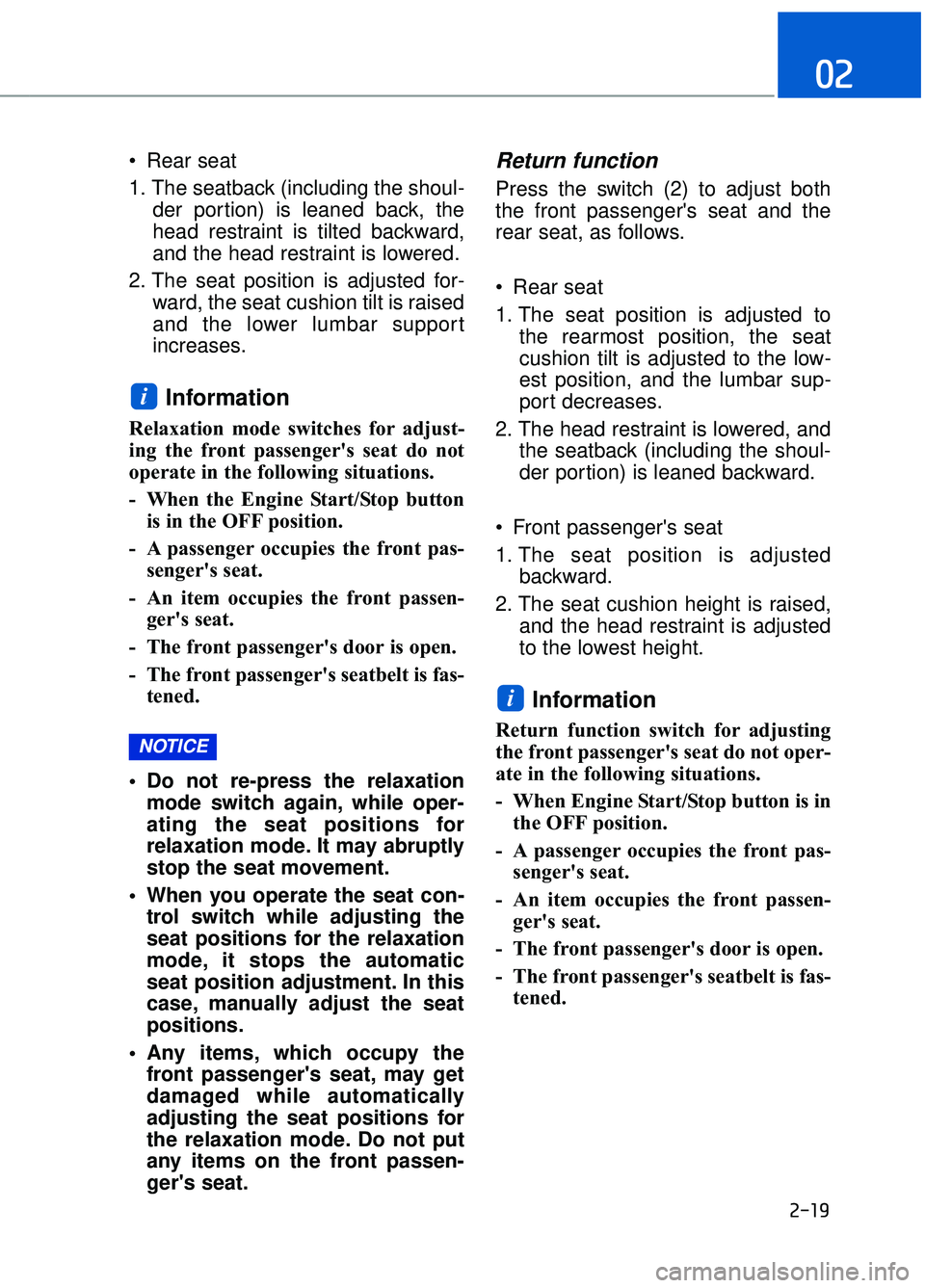 02

• Rear seat

1. The seatback (including the shoulder portion) is leaned back, the head restraint is tilted backward, and the head restraint is lowered.

2. The seat position is adjusted forward, the seat cushion tilt is raised and the lower lumbar support increases.

i Information

Relaxation mode switches for adjusting the front passenger's seat do not operate in the following situations.

- When the Engine Start/Stop button is in the OFF position.

- A passenger occupies the front passenger's seat.

- An item occupies the front passenger's seat.

- The front passenger's door is open.

- The front passenger's seatbelt is fastened.

NOTICE

• Do not re-press the relaxation mode switch again, while operating the seat positions for relaxation mode. It may abruptly stop the seat movement.

• When you operate the seat control switch while adjusting the seat positions for the relaxation mode, it stops the automatic seat position adjustment. In this case, manually adjust the seat positions.

• Any items, which occupy the front passenger's seat, may get damaged while automatically adjusting the seat positions for the relaxation mode. Do not put any items on the front passenger's seat.

Return function

Press the switch (2) to adjust both the front passenger's seat and the rear seat, as follows.

• Rear seat

1. The seat position is adjusted to the rearmost position, the seat cushion tilt is adjusted to the lowest position, and the lumbar support decreases.

2. The head restraint is lowered, and the seatback (including the shoulder portion) is leaned backward.

• Front passenger's seat

1. The seat position is adjusted backward.

2. The seat cushion height is raised, and the head restraint is adjusted to the lowest height.

i Information

Return function switch for adjusting the front passenger's seat do not operate in the following situations.

- When Engine Start/Stop button is in the OFF position.

- A passenger occupies the front passenger's seat.

- An item occupies the front passenger's seat.

- The front passenger's door is open.

- The front passenger's seatbelt is fastened.

2-19

carmanualsonline.info